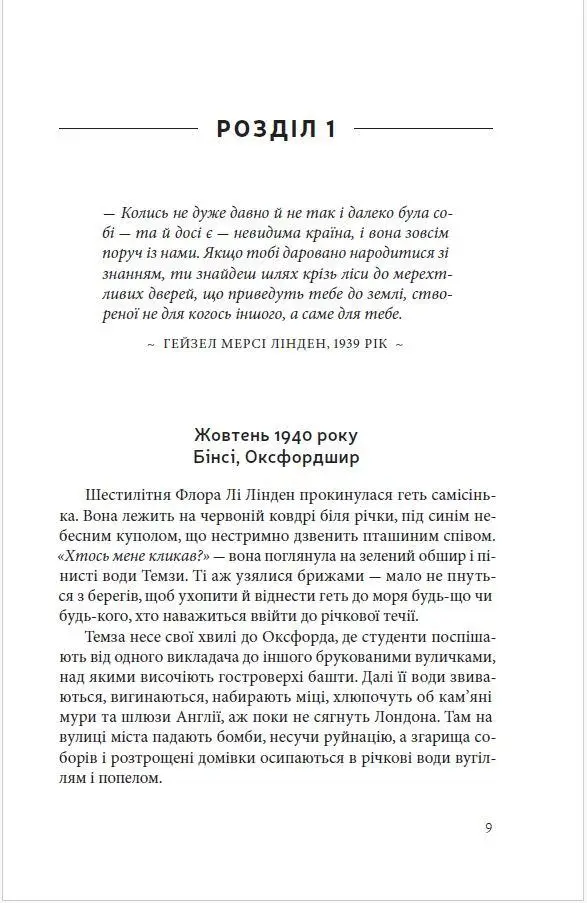 РОЗДІЛ 1

— Колись не дуже давно й не так і далеко була собі — та й досі є — невидима країна, і вона зовсім поруч із нами. Якщо тобі даровано народитися зі знанням, ти знайдеш шлях крізь ліси до мерехтливих дверей, що приведуть тебе до землі, створеної не для когось іншого, а саме для тебе.

~ ГЕЙЗЕЛ МЕРСІ ЛІНДЕН, 1939 РІК ~

Жовтень 1940 року
Бінсі, Оксфордшир

Шестилітня Флора Лі Лінден прокинулася геть самісінька. Вона лежить на червоній ковдрі біля річки, під синім небесним куполом, що нестримно дзвенить пташиним співом. «Хтось мене кликав?» — вона поглянула на зелений обшир і пінисті води Темзи. Ті аж узялися брижами — мало не пнуться з берегів, щоб ухопити й віднести геть до моря будь-що чи будь-кого, хто наважиться ввійти до річкової течії.

Темза несе свої хвилі до Оксфорда, де студенти поспішають від одного викладача до іншого брукованими вуличками, над якими височіють гостроверхі башти. Далі її води звиваються, вигинаються, набирають міці, хлюпочуть об кам'яні мури та шлюзи Англії, аж поки не сягнуть Лондона. Там на вулиці міста падають бомби, несучи руйнацію, а згарища соборів і розтрощені домівки осипаються в річкові води вугіллям і попелом.

9